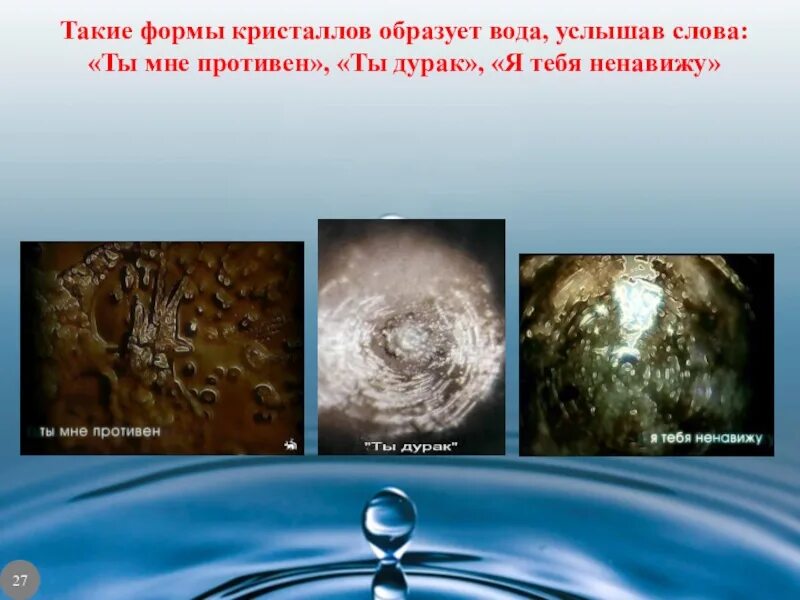 Такие формы кристаллов образует вода, услышав слова: «Ты мне противен», «Ты дурак», «Я тебя ненавижу»

ты мне противен

"Ты дурак"

я тебя ненавижу

27